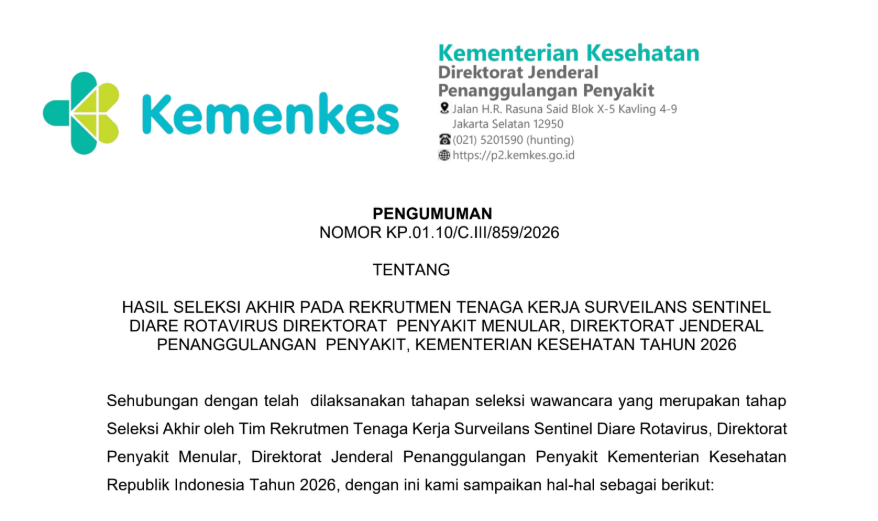 Kemenkes

Kementerian Kesehatan
Direktorat Jenderal
Penanggulangan Penyakit
Jalan H.R. Rasuna Said Blok X-5 Kavling 4-9
Jakarta Selatan 12950
(021) 5201590 (hunting)
https://p2.kemkes.go.id

PENGUMUMAN
NOMOR KP.01.10/C.III/859/2026

TENTANG

HASIL SELEKSI AKHIR PADA REKRUTMEN TENAGA KERJA SURVEILANS SENTINEL DIARE ROTAVIRUS DIREKTORAT PENYAKIT MENULAR, DIREKTORAT JENDERAL PENANGGULANGAN PENYAKIT, KEMENTERIAN KESEHATAN TAHUN 2026

Sehubungan dengan telah dilaksanakan tahapan seleksi wawancara yang merupakan tahap Seleksi Akhir oleh Tim Rekrutmen Tenaga Kerja Surveilans Sentinel Diare Rotavirus, Direktorat Penyakit Menular, Direktorat Jenderal Penanggulangan Penyakit Kementerian Kesehatan Republik Indonesia Tahun 2026, dengan ini kami sampaikan hal-hal sebagai berikut: